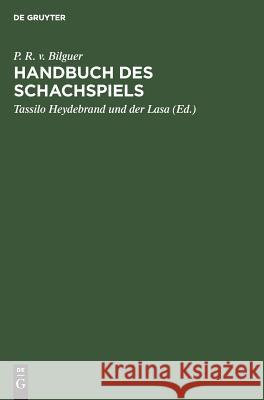 DE GRUYTER

P. R. v. Bilguer

HANDBUCH DES SCHACHSPIELS

Tassilo Heydebrand und der Lasa (Ed.)

DE G

Kraina Książek